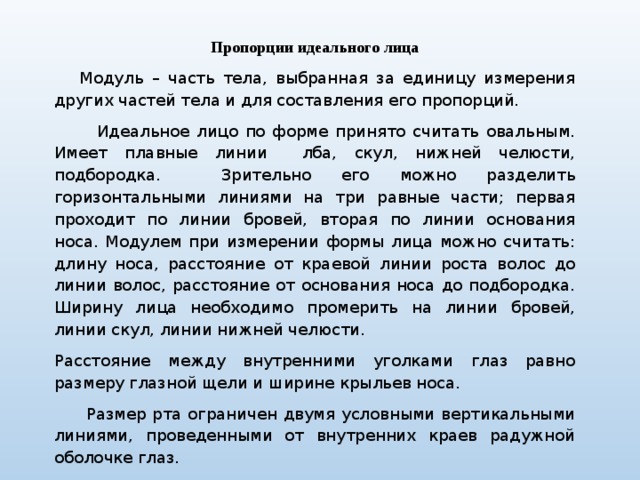 Пропорции идеального лица

Модуль – часть тела, выбранная за единицу измерения других частей тела и для составления его пропорций.

Идеальное лицо по форме принято считать овальным. Имеет плавные линии лба, скул, нижней челюсти, подбородка. Зрительно его можно разделить горизонтальными линиями на три равные части; первая проходит по линии бровей, вторая по линии основания носа. Модулем при измерении формы лица можно считать: длину носа, расстояние от краевой линии роста волос до линии волос, расстояние от основания носа до подбородка. Ширину лица необходимо промерить на линии бровей, линии скул, линии нижней челюсти.

Расстояние между внутренними уголками глаз равно размеру глазной щели и ширине крыльев носа.

Размер рта ограничен двумя условными вертикальными линиями, проведенными от внутренних краев радужной оболочке глаз.